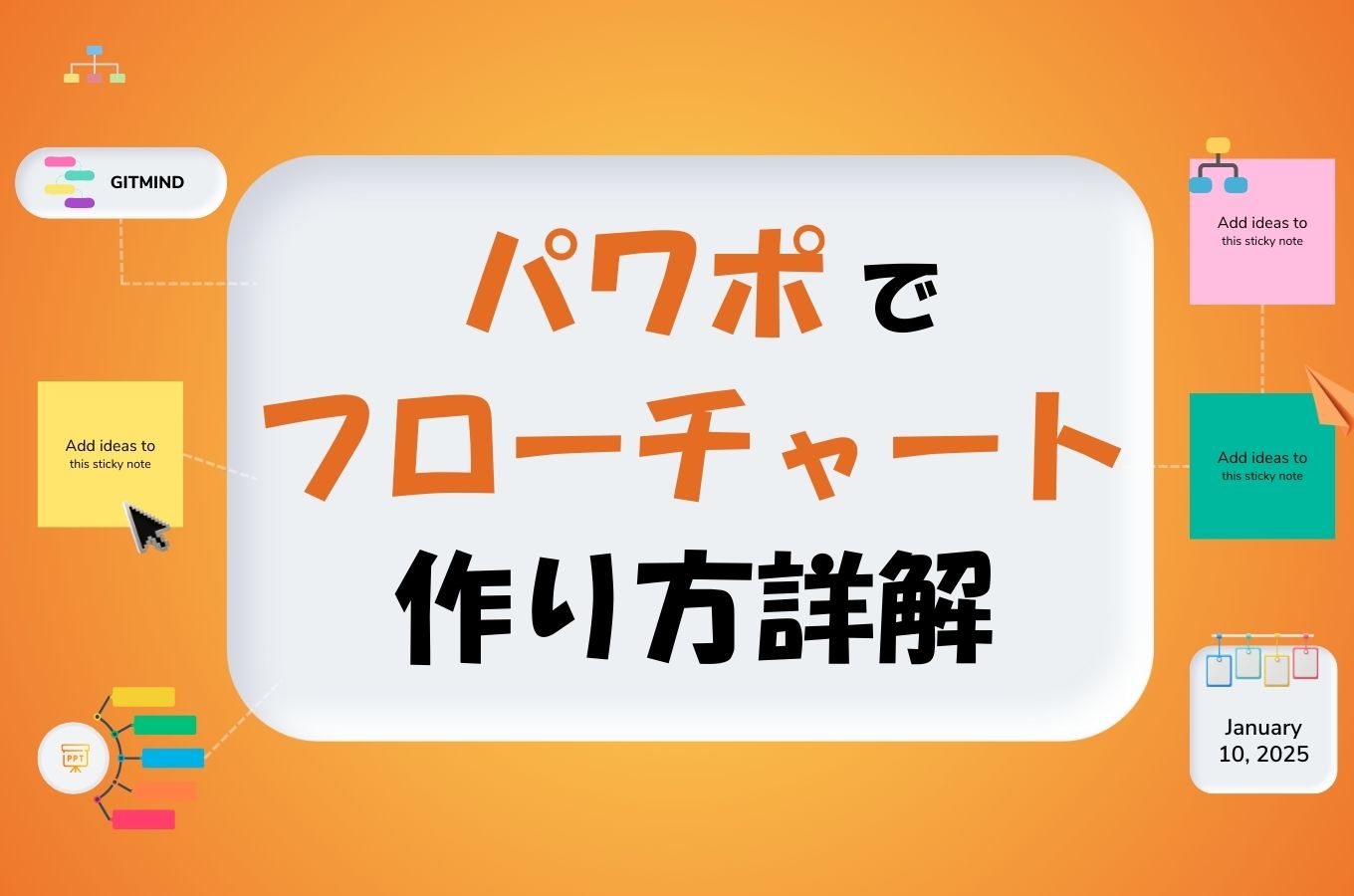 GITMIND

パワポで
フローチャート
作り方詳解

Add ideas to
this sticky note

Add ideas to
this sticky note

Add ideas to
this sticky note

PPT

January
10, 2025